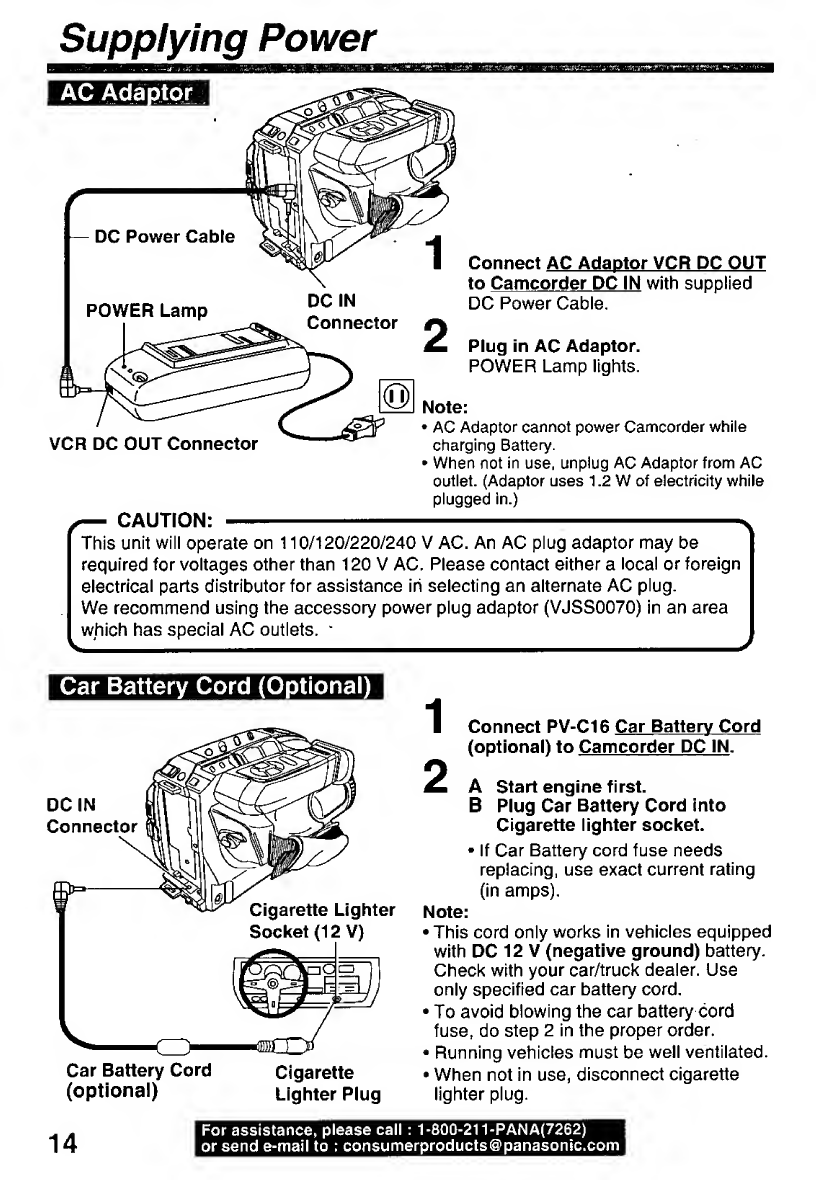 Supplying Power

AC Adaptor

DC Power Cable

POWER Lamp

DC IN Connector

VCR DC OUT Connector

1 Connect AC Adaptor VCR DC OUT to Camcorder DC IN with supplied DC Power Cable.

2 Plug in AC Adaptor.
POWER Lamp lights.

Note:
• AC Adaptor cannot power Camcorder while charging Battery.
• When not in use, unplug AC Adaptor from AC outlet. (Adaptor uses 1.2 W of electricity while plugged in.)

CAUTION:
This unit will operate on 110/120/220/240 V AC. An AC plug adaptor may be required for voltages other than 120 V AC. Please contact either a local or foreign electrical parts distributor for assistance in selecting an alternate AC plug.
We recommend using the accessory power plug adaptor (VJSS0070) in an area which has special AC outlets.

Car Battery Cord (Optional)

DC IN Connector

Cigarette Lighter Socket (12 V)

Car Battery Cord (optional)

Cigarette Lighter Plug

1 Connect PV-C16 Car Battery Cord (optional) to Camcorder DC IN.

2 A Start engine first.
B Plug Car Battery Cord into Cigarette lighter socket.
• If Car Battery cord fuse needs replacing, use exact current rating (in amps).

Note:
• This cord only works in vehicles equipped with DC 12 V (negative ground) battery. Check with your car/truck dealer. Use only specified car battery cord.
• To avoid blowing the car battery cord fuse, do step 2 in the proper order.
• Running vehicles must be well ventilated.
• When not in use, disconnect cigarette lighter plug.

14

For assistance, please call : 1-800-211-PANA(7262) or send e-mail to : consumerproducts@panasonic.com